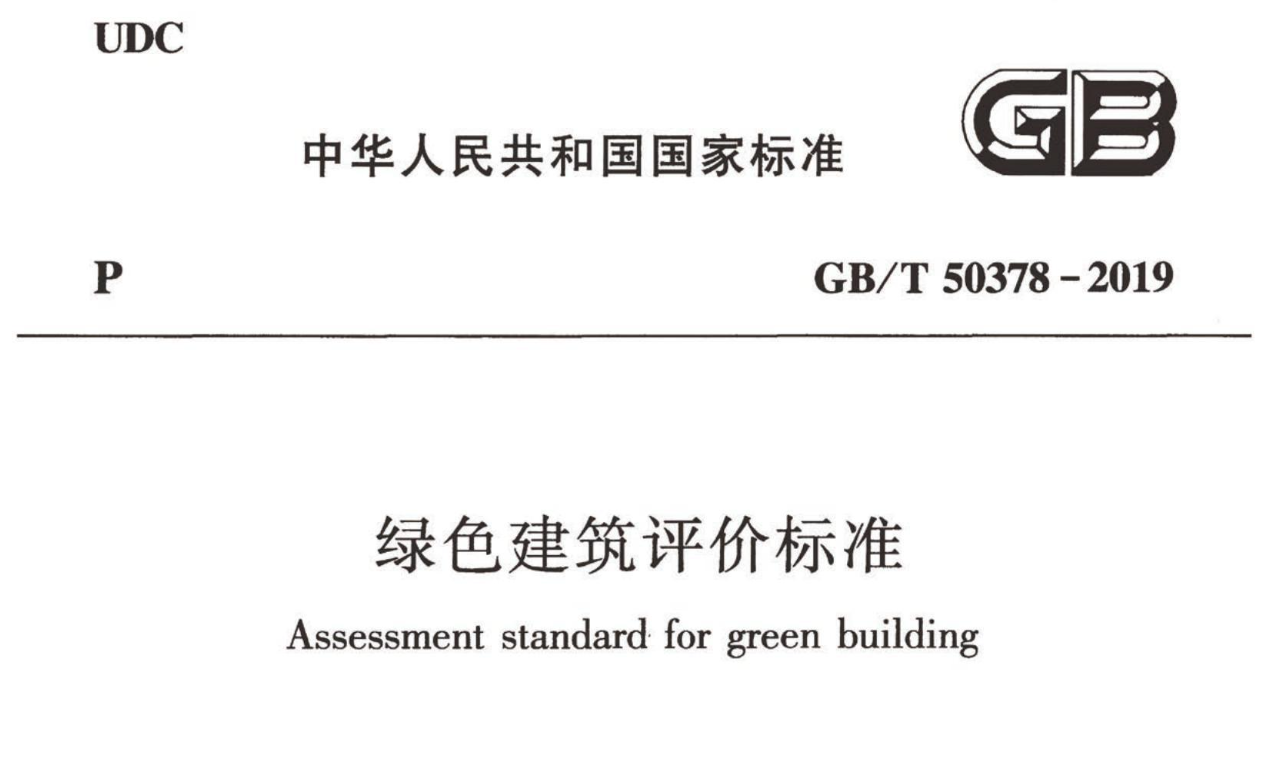 UDC

中华人民共和国国家标准

GB

P

GB/T 50378－2019

绿色建筑评价标准

Assessment standard for green building